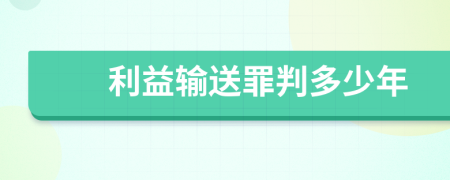 利益输送罪判多少年